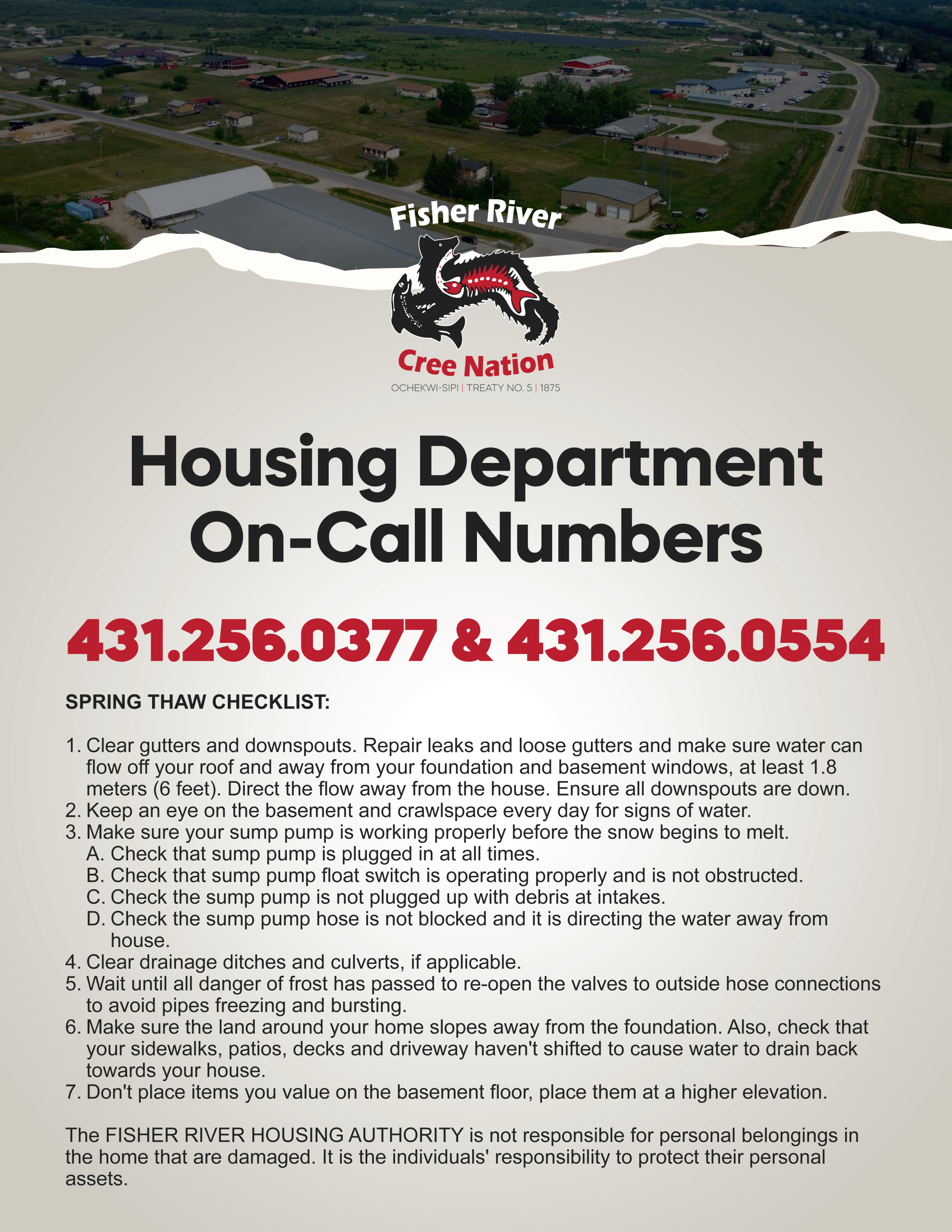 Fisher River
Cree Nation
OCHEKWI-SIPI | TREATY NO. 5 | 1875

Housing Department On-Call Numbers

431.256.0377 & 431.256.0554

SPRING THAW CHECKLIST:

1. Clear gutters and downspouts. Repair leaks and loose gutters and make sure water can flow off your roof and away from your foundation and basement windows, at least 1.8 meters (6 feet). Direct the flow away from the house. Ensure all downspouts are down.
2. Keep an eye on the basement and crawlspace every day for signs of water.
3. Make sure your sump pump is working properly before the snow begins to melt.
A. Check that sump pump is plugged in at all times.
B. Check that sump pump float switch is operating properly and is not obstructed.
C. Check the sump pump is not plugged up with debris at intakes.
D. Check the sump pump hose is not blocked and it is directing the water away from house.
4. Clear drainage ditches and culverts, if applicable.
5. Wait until all danger of frost has passed to re-open the valves to outside hose connections to avoid pipes freezing and bursting.
6. Make sure the land around your home slopes away from the foundation. Also, check that your sidewalks, patios, decks and driveway haven't shifted to cause water to drain back towards your house.
7. Don't place items you value on the basement floor, place them at a higher elevation.

The FISHER RIVER HOUSING AUTHORITY is not responsible for personal belongings in the home that are damaged. It is the individuals' responsibility to protect their personal assets.